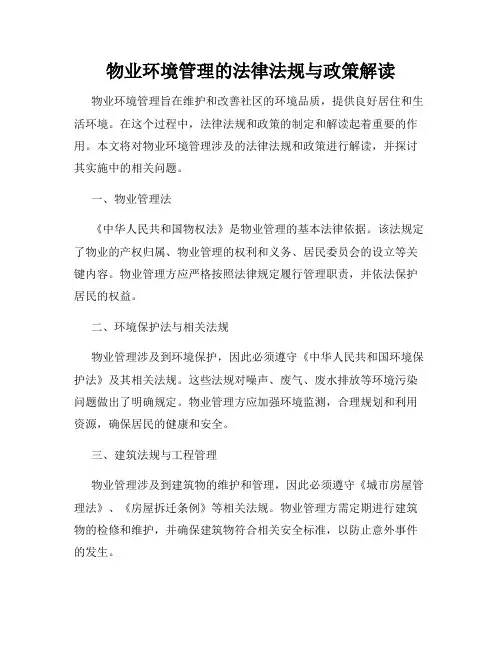 物业环境管理的法律法规与政策解读

物业环境管理旨在维护和改善社区的环境品质，提供良好居住和生活环境。在这个过程中，法律法规和政策的制定和解读起着重要的作用。本文将对物业环境管理涉及的法律法规和政策进行解读，并探讨其实施中的相关问题。

一、物业管理法

《中华人民共和国物权法》是物业管理的基本法律依据。该法规定了物业的产权归属、物业管理的权利和义务、居民委员会的设立等关键内容。物业管理方应严格按照法律规定履行管理职责，并依法保护居民的权益。

二、环境保护法与相关法规

物业管理涉及到环境保护，因此必须遵守《中华人民共和国环境保护法》及其相关法规。这些法规对噪声、废气、废水排放等环境污染问题做出了明确规定。物业管理方应加强环境监测，合理规划和利用资源，确保居民的健康和安全。

三、建筑法规与工程管理

物业管理涉及到建筑物的维护和管理，因此必须遵守《城市房屋管理法》、《房屋拆迁条例》等相关法规。物业管理方需定期进行建筑物的检修和维护，并确保建筑物符合相关安全标准，以防止意外事件的发生。